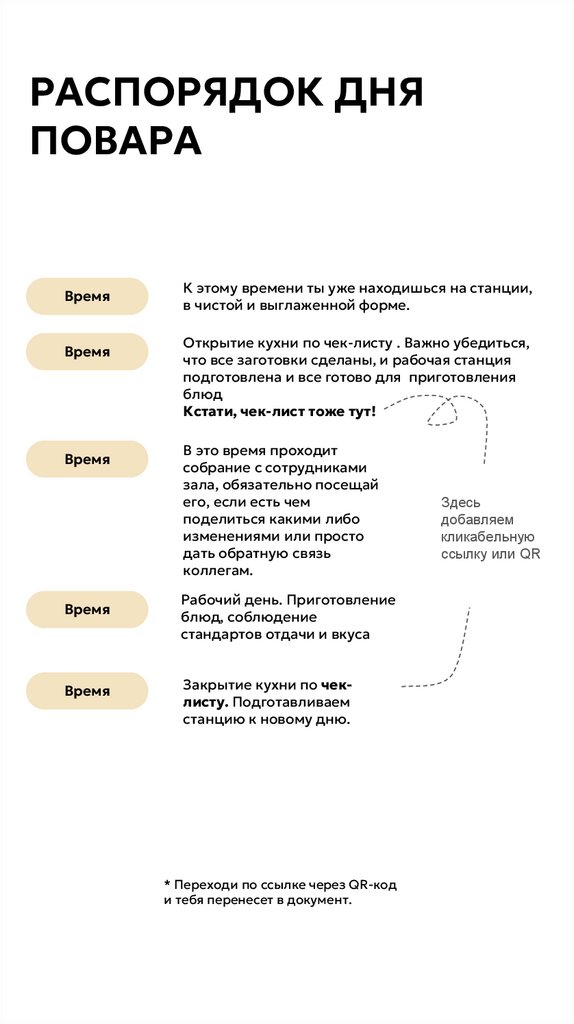 РАСПОРЯДОК ДНЯ ПОВАРА

Время

К этому времени ты уже находишься на станции, в чистой и выглаженной форме.

Время

Открытие кухни по чек-листу . Важно убедиться, что все заготовки сделаны, и рабочая станция подготовлена и все готово для приготовления блюд

Кстати, чек-лист тоже тут!

Время

В это время проходит собрание с сотрудниками зала, обязательно посещай его, если есть чем поделиться какими либо изменениями или просто дать обратную связь коллегам.

Здесь добавляем кликабельную ссылку или QR

Время

Рабочий день. Приготовление блюд, соблюдение стандартов отдачи и вкуса

Время

Закрытие кухни по чек-листу. Подготавливаем станцию к новому дню.

* Переходи по ссылке через QR-код и тебя перенесет в документ.